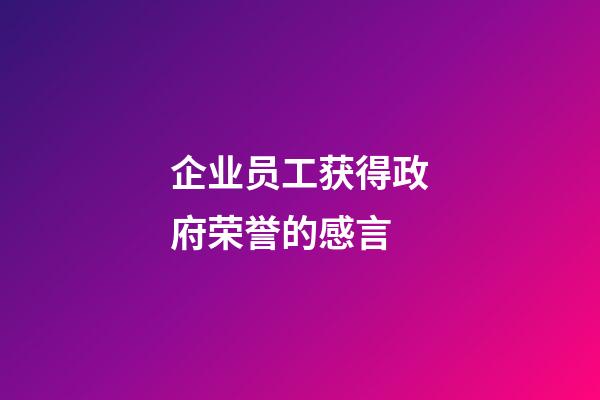 企业员工获得政府荣誉的感言